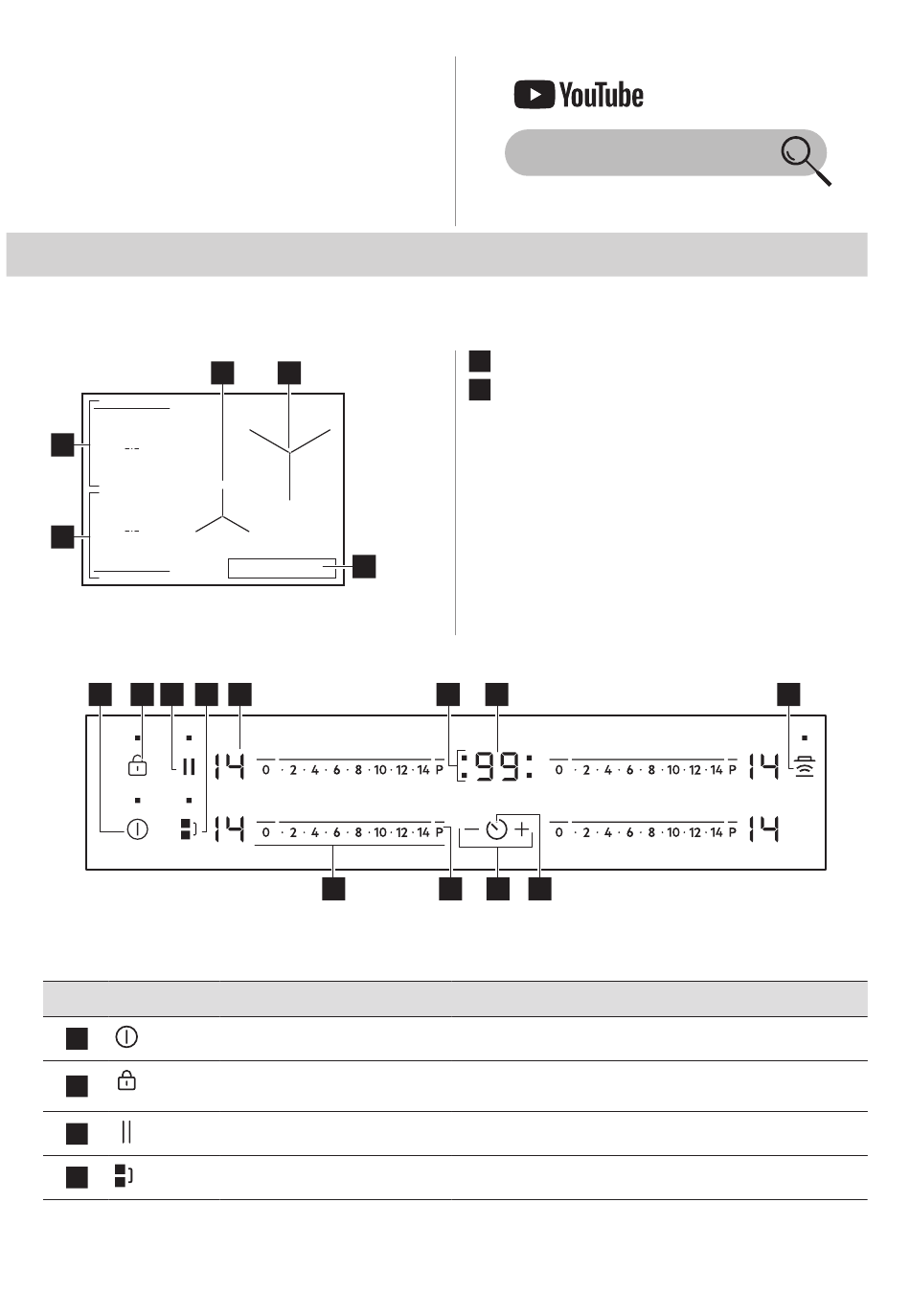 YouTube

14 0 · 2 · 4 · 6 · 8 · 10 · 12 · 14 P :99: 0 · 2 · 4 · 6 · 8 · 10 · 12 · 14 P 14

14 0 · 2 · 4 · 6 · 8 · 10 · 12 · 14 P − + 0 · 2 · 4 · 6 · 8 · 10 · 12 · 14 P 14